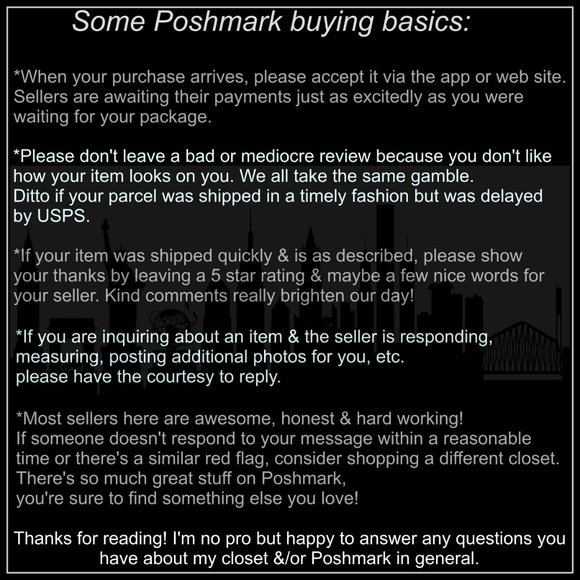 Some Poshmark buying basics:

*When your purchase arrives, please accept it via the app or web site. Sellers are awaiting their payments just as excitedly as you were waiting for your package.

*Please don't leave a bad or mediocre review because you don't like how your item looks on you. We all take the same gamble.
Ditto if your parcel was shipped in a timely fashion but was delayed by USPS.

*If your item was shipped quickly & is as described, please show your thanks by leaving a 5 star rating & maybe a few nice words for your seller. Kind comments really brighten our day!

*If you are inquiring about an item & the seller is responding, measuring, posting additional photos for you, etc.
please have the courtesy to reply.

*Most sellers here are awesome, honest & hard working!
If someone doesn't respond to your message within a reasonable time or there's a similar red flag, consider shopping a different closet.
There's so much great stuff on Poshmark,
you're sure to find something else you love!

Thanks for reading! I'm no pro but happy to answer any questions you have about my closet &/or Poshmark in general.